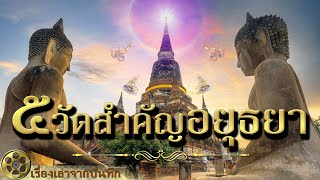 ๕วัดสำคัญอยุธยา

เรื่องเล่าจากบันทึก